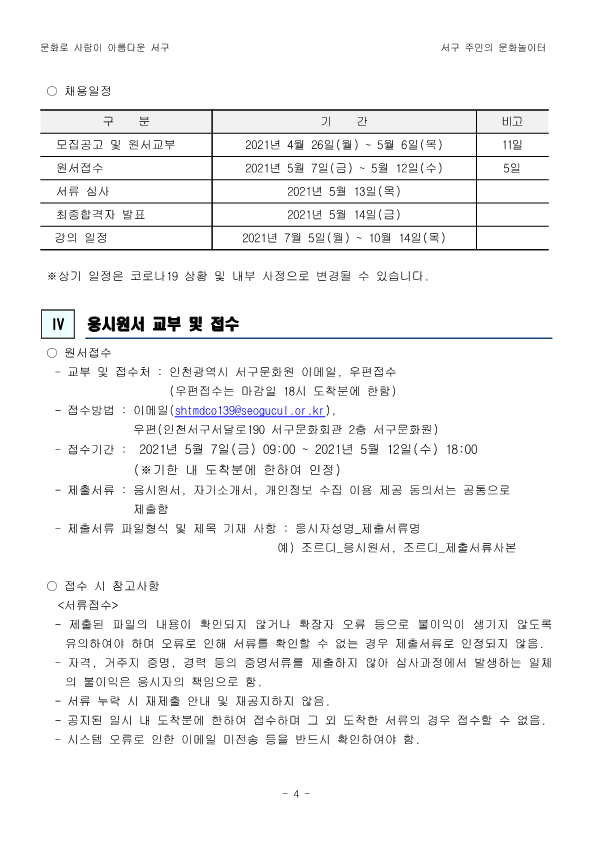 문화로 사람이 아름다운 서구

서구 주민의 문화놀이터

○ 채용일정

| 구 분 | 기 간 | 비고 |
|---|---|---|
| 모집공고 및 원서교부 | 2021년 4월 26일(월) ~ 5월 6일(목) | 11일 |
| 원서접수 | 2021년 5월 7일(금) ~ 5월 12일(수) | 5일 |
| 서류 심사 | 2021년 5월 13일(목) | |
| 최종합격자 발표 | 2021년 5월 14일(금) | |
| 강의 일정 | 2021년 7월 5일(월) ~ 10월 14일(목) | |

※상기 일정은 코로나19 상황 및 내부 사정으로 변경될 수 있습니다.

Ⅳ 응시원서 교부 및 접수

○ 원서접수

- 교부 및 접수처 : 인천광역시 서구문화원 이메일, 우편접수 (우편접수는 마감일 18시 도착분에 한함)

- 접수방법 : 이메일(shtmdco139@seogucul.or.kr), 우편(인천서구서달로190 서구문화회관 2층 서구문화원)

- 접수기간 : 2021년 5월 7일(금) 09:00 ~ 2021년 5월 12일(수) 18:00 (※기한 내 도착분에 한하여 인정)

- 제출서류 : 응시원서, 자기소개서, 개인정보 수집 이용 제공 동의서는 공통으로 제출함

- 제출서류 파일형식 및 제목 기재 사항 : 응시자성명_제출서류명
예) 조르디_응시원서, 조르디_제출서류사본

○ 접수 시 참고사항

<서류접수>

- 제출된 파일의 내용이 확인되지 않거나 확장자 오류 등으로 불이익이 생기지 않도록 유의하여야 하며 오류로 인해 서류를 확인할 수 없는 경우 제출서류로 인정되지 않음.

- 자격, 거주지 증명, 경력 등의 증명서류를 제출하지 않아 심사과정에서 발생하는 일체의 불이익은 응시자의 책임으로 함.

- 서류 누락 시 재제출 안내 및 재공지하지 않음.

- 공지된 일시 내 도착분에 한하여 접수하며 그 외 도착한 서류의 경우 접수할 수 없음.

- 시스템 오류로 인한 이메일 미전송 등을 반드시 확인하여야 함.

- 4 -